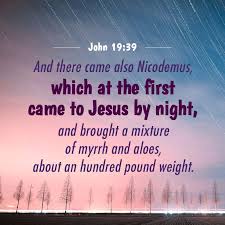 John 19:39

And there came also Nicodemus, which at the first came to Jesus by night, and brought a mixture of myrrh and aloes, about an hundred pound weight.